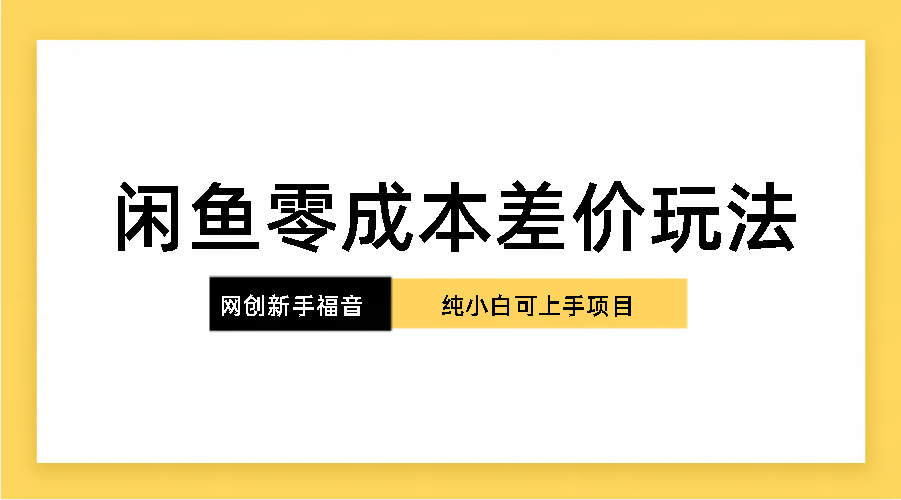 闲鱼零成本差价玩法

网创新手福音

纯小白可上手项目